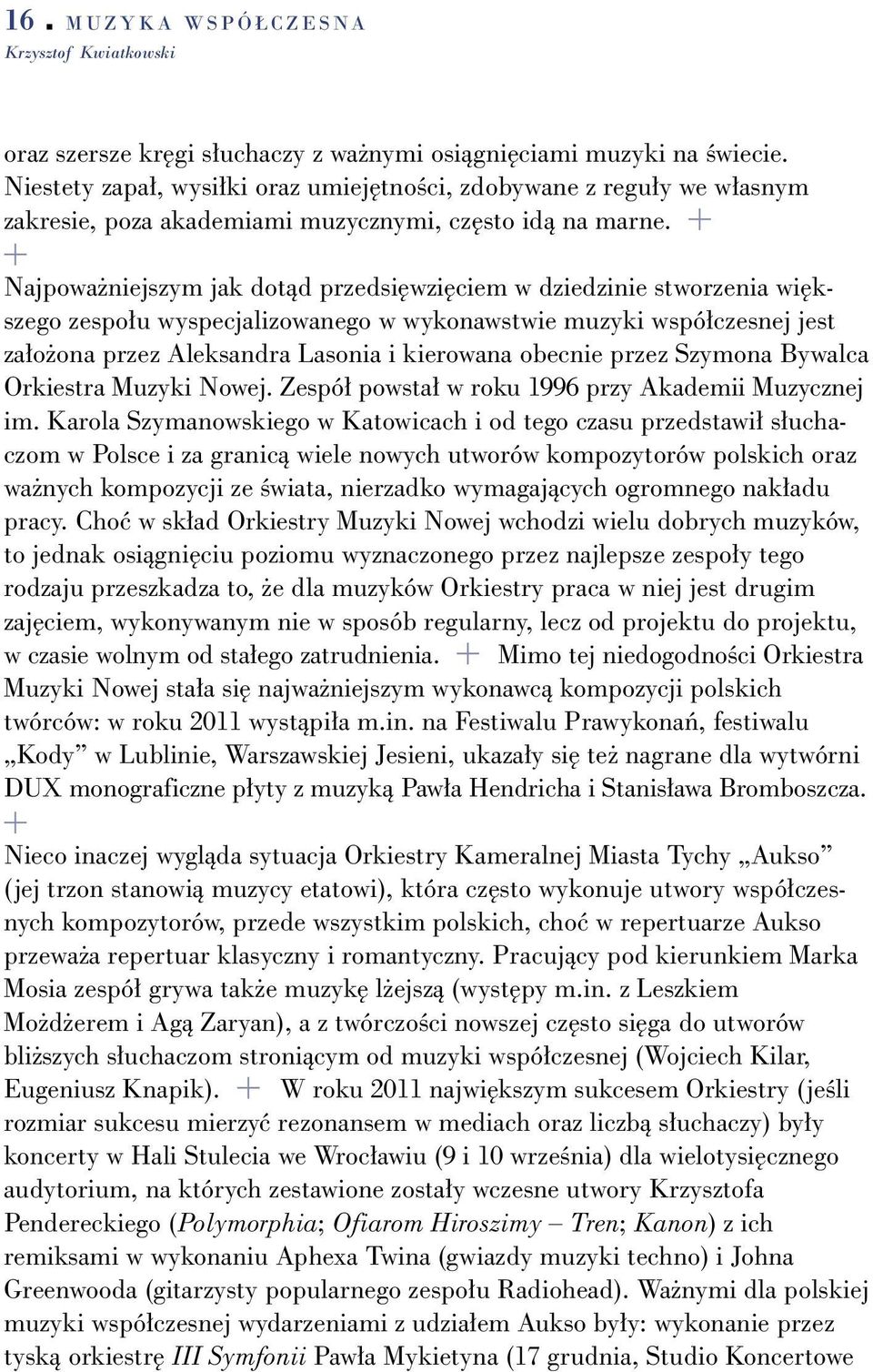 16 . MUZYKA WSPÓŁCZESNA
Krzysztof Kwiatkowski

oraz szersze kręgi słuchaczy z ważnymi osiągnięciami muzyki na świecie. Niestety zapał, wysiłki oraz umiejętności, zdobywane z reguły we własnym zakresie, poza akademiami muzycznymi, często idą na marne. +
+
Najpoważniejszym jak dotąd przedsięwzięciem w dziedzinie stworzenia większego zespołu wyspecjalizowanego w wykonawstwie muzyki współczesnej jest założona przez Aleksandra Lasonia i kierowana obecnie przez Szymona Bywalca Orkiestra Muzyki Nowej. Zespół powstał w roku 1996 przy Akademii Muzycznej im. Karola Szymanowskiego w Katowicach i od tego czasu przedstawił słuchaczom w Polsce i za granicą wiele nowych utworów kompozytorów polskich oraz ważnych kompozycji ze świata, nierzadko wymagających ogromnego nakładu pracy. Choć w skład Orkiestry Muzyki Nowej wchodzi wielu dobrych muzyków, to jednak osiągnięciu poziomu wyznaczonego przez najlepsze zespoły tego rodzaju przeszkadza to, że dla muzyków Orkiestry praca w niej jest drugim zajęciem, wykonywanym nie w sposób regularny, lecz od projektu do projektu, w czasie wolnym od stałego zatrudnienia. + Mimo tej niedogodności Orkiestra Muzyki Nowej stała się najważniejszym wykonawcą kompozycji polskich twórców: w roku 2011 wystąpiła m.in. na Festiwalu Prawykonań, festiwalu „Kody” w Lublinie, Warszawskiej Jesieni, ukazały się też nagrane dla wytwórni DUX monograficzne płyty z muzyką Pawła Hendricha i Stanisława Bromboszcza.
+
Nieco inaczej wygląda sytuacja Orkiestry Kameralnej Miasta Tychy „Aukso” (jej trzon stanowią muzycy etatowi), która często wykonuje utwory współczesnych kompozytorów, przede wszystkim polskich, choć w repertuarze Aukso przeważa repertuar klasyczny i romantyczny. Pracujący pod kierunkiem Marka Mosia zespół grywa także muzykę lżejszą (występy m.in. z Leszkiem Możdżerem i Agą Zaryan), a z twórczości nowszej często sięga do utworów bliższych słuchaczom stroniącym od muzyki współczesnej (Wojciech Kilar, Eugeniusz Knapik). + W roku 2011 największym sukcesem Orkiestry (jeśli rozmiar sukcesu mierzyć rezonansem w mediach oraz liczbą słuchaczy) były koncerty w Hali Stulecia we Wrocławiu (9 i 10 września) dla wielotysięcznego audytorium, na których zestawione zostały wczesne utwory Krzysztofa Pendereckiego (Polymorphia; Ofiarom Hiroszimy – Tren; Kanon) z ich remiksami w wykonaniu Aphexa Twina (gwiazdy muzyki techno) i Johna Greenwooda (gitarzysty popularnego zespołu Radiohead). Ważnymi dla polskiej muzyki współczesnej wydarzeniami z udziałem Aukso były: wykonanie przez tyską orkiestrę III Symfonii Pawła Mykietyna (17 grudnia, Studio Koncertowe